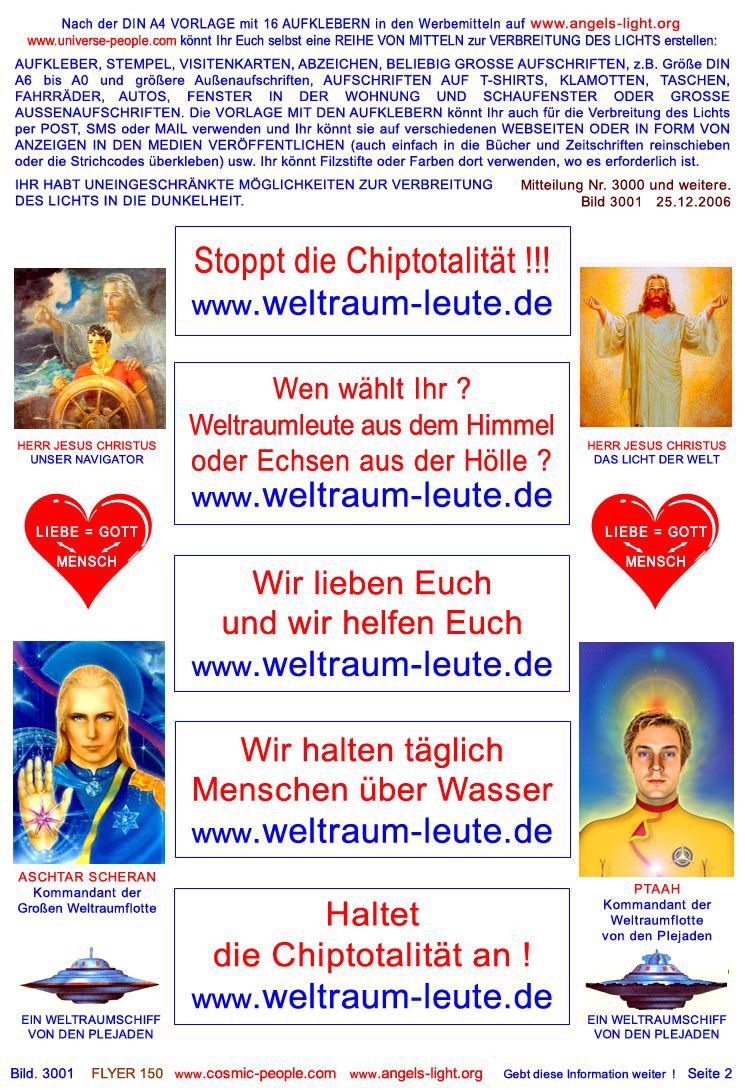 Nach der DIN A4 VORLAGE mit 16 AUFKLEBERN in den Werbemitteln auf www.angels-light.org www.universe-people.com könnt Ihr Euch selbst eine REIHE VON MITTELN zur VERBREITUNG DES LICHTS erstellen:

AUFKLEBER, STEMPEL, VISITENKARTEN, ABZEICHEN, BELIEBIG GROSSE AUFSCHRIFTEN, z.B. Größe DIN A6 bis A0 und größere Außenaufschriften, AUFSCHRIFTEN AUF T-SHIRTS, KLAMOTTEN, TASCHEN, FAHRRÄDER, AUTOS, FENSTER IN DER WOHNUNG UND SCHAUFENSTER ODER GROSSE AUSSENAUFSCHRIFTEN. Die VORLAGE MIT DEN AUFKLEBERN könnt Ihr auch für die Verbreitung des Lichts per POST, SMS oder MAIL verwenden und Ihr könnt sie auf verschiedenen WEBSEITEN ODER IN FORM VON ANZEIGEN IN DEN MEDIEN VERÖFFENTLICHEN (auch einfach in die Bücher und Zeitschriften reinschieben oder die Strichcodes überkleben) usw. Ihr könnt Filzstifte oder Farben dort verwenden, wo es erforderlich ist.

IHR HABT UNEINGESCHRÄNKTE MÖGLICHKEITEN ZUR VERBREITUNG DES LICHTS IN DIE DUNKELHEIT.

Mitteilung Nr. 3000 und weitere.
Bild 3001 25.12.2006

HERR JESUS CHRISTUS
UNSER NAVIGATOR

LIEBE = GOTT
MENSCH

ASCHTAR SCHERAN
Kommandant der
Großen Weltraumflotte

EIN WELTRAUMSCHIFF
VON DEN PLEJADEN

Stoppt die Chiptotalität !!!
www.weltraum-leute.de

Wen wählt Ihr ?
Weltraumleute aus dem Himmel
oder Echsen aus der Hölle ?
www.weltraum-leute.de

Wir lieben Euch
und wir helfen Euch
www.weltraum-leute.de

Wir halten täglich
Menschen über Wasser
www.weltraum-leute.de

Haltet
die Chiptotalität an !
www.weltraum-leute.de

HERR JESUS CHRISTUS
DAS LICHT DER WELT

LIEBE = GOTT
MENSCH

PTAAH
Kommandant der
Weltraumflotte
von den Plejaden

EIN WELTRAUMSCHIFF
VON DEN PLEJADEN

Bild. 3001 FLYER 150 www.cosmic-people.com www.angels-light.org Gebt diese Information weiter ! Seite 2